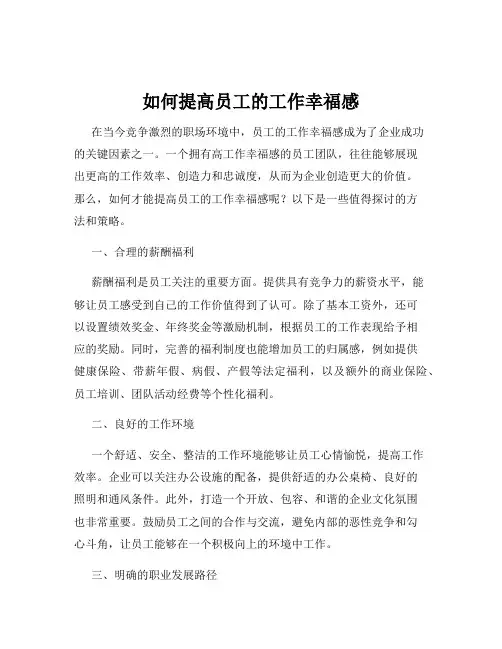 如何提高员工的工作幸福感

在当今竞争激烈的职场环境中，员工的工作幸福感成为了企业成功的关键因素之一。一个拥有高工作幸福感的员工团队，往往能够展现出更高的工作效率、创造力和忠诚度，从而为企业创造更大的价值。那么，如何才能提高员工的工作幸福感呢？以下是一些值得探讨的方法和策略。

一、合理的薪酬福利

薪酬福利是员工关注的重要方面。提供具有竞争力的薪资水平，能够让员工感受到自己的工作价值得到了认可。除了基本工资外，还可以设置绩效奖金、年终奖金等激励机制，根据员工的工作表现给予相应的奖励。同时，完善的福利制度也能增加员工的归属感，例如提供健康保险、带薪年假、病假、产假等法定福利，以及额外的商业保险、员工培训、团队活动经费等个性化福利。

二、良好的工作环境

一个舒适、安全、整洁的工作环境能够让员工心情愉悦，提高工作效率。企业可以关注办公设施的配备，提供舒适的办公桌椅、良好的照明和通风条件。此外，打造一个开放、包容、和谐的企业文化氛围也非常重要。鼓励员工之间的合作与交流，避免内部的恶性竞争和勾心斗角，让员工能够在一个积极向上的环境中工作。

三、明确的职业发展路径